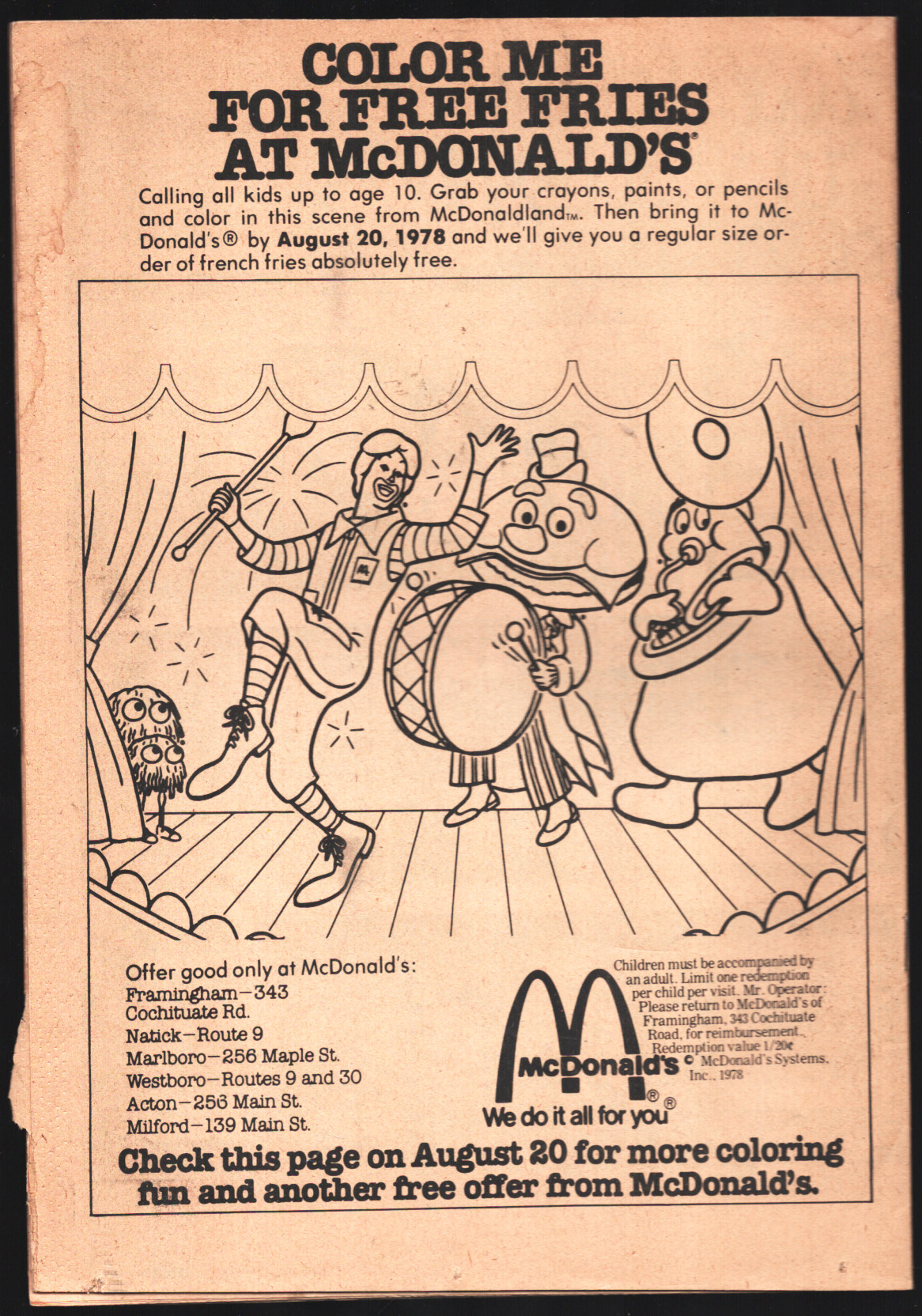 COLOR ME
FOR FREE FRIES
AT McDONALD'S®

Calling all kids up to age 10. Grab your crayons, paints, or pencils and color in this scene from McDonaldland™. Then bring it to McDonald's® by August 20, 1978 and we'll give you a regular size order of french fries absolutely free.

Offer good only at McDonald's:
Framingham—343
Cochituate Rd.
Natick—Route 9
Marlboro—256 Maple St.
Westboro—Routes 9 and 30
Acton—256 Main St.
Milford—139 Main St.

McDonald's®
We do it all for you®

Children must be accompanied by an adult. Limit one redemption per child per visit. Mr. Operator: Please return to McDonald's of Framingham, 343 Cochituate Road, for reimbursement. Redemption value 1/20¢ © McDonald's Systems, Inc., 1978

Check this page on August 20 for more coloring fun and another free offer from McDonald's.